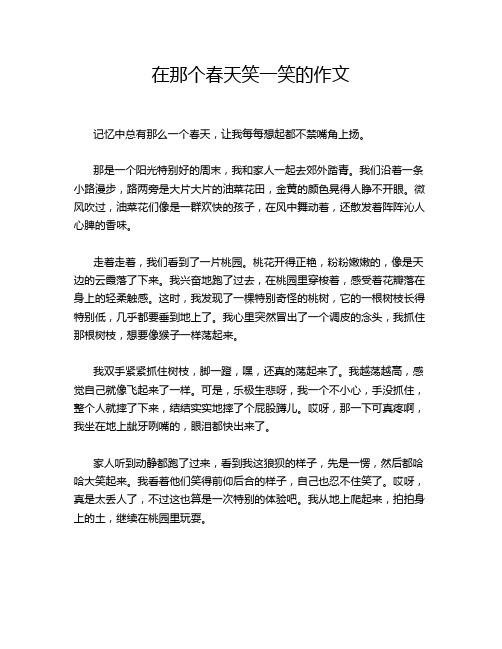 在那个春天笑一笑的作文

记忆中总有那么一个春天，让我每每想起都不禁嘴角上扬。

那是一个阳光特别好的周末，我和家人一起去郊外踏青。我们沿着一条小路漫步，路两旁是大片大片的油菜花田，金黄的颜色晃得人睁不开眼。微风吹过，油菜花们像是一群欢快的孩子，在风中舞动着，还散发着阵阵沁人心脾的香味。

走着走着，我们看到了一片桃园。桃花开得正艳，粉粉嫩嫩的，像是天边的云霞落了下来。我兴奋地跑了过去，在桃园里穿梭着，感受着花瓣落在身上的轻柔触感。这时，我发现了一棵特别奇怪的桃树，它的一根树枝长得特别低，几乎都要垂到地上了。我心里突然冒出了一个调皮的念头，我抓住那根树枝，想要像猴子一样荡起来。

我双手紧紧抓住树枝，脚一蹬，嘿，还真的荡起来了。我越荡越高，感觉自己就像飞起来了一样。可是，乐极生悲呀，我一个不小心，手没抓住，整个人就摔了下来，结结实实地摔了个屁股蹲儿。哎呀，那一下可真疼啊，我坐在地上龇牙咧嘴的，眼泪都快出来了。

家人听到动静都跑了过来，看到我这狼狈的样子，先是一愣，然后都哈哈大笑起来。我看着他们笑得前仰后合的样子，自己也忍不住笑了。哎呀，真是太丢人了，不过这也算是一次特别的体验吧。我从地上爬起来，拍拍身上的土，继续在桃园里玩耍。